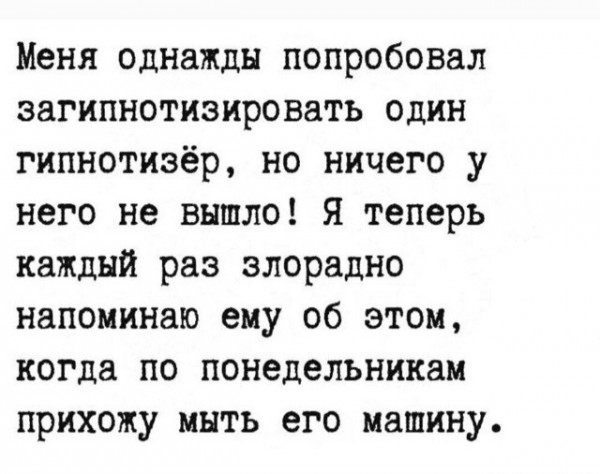 Меня однажды попробовал загипнотизировать один гипнотизёр, но ничего у него не вышло! Я теперь каждый раз злорадно напоминаю ему об этом, когда по понедельникам прихожу мыть его машину.